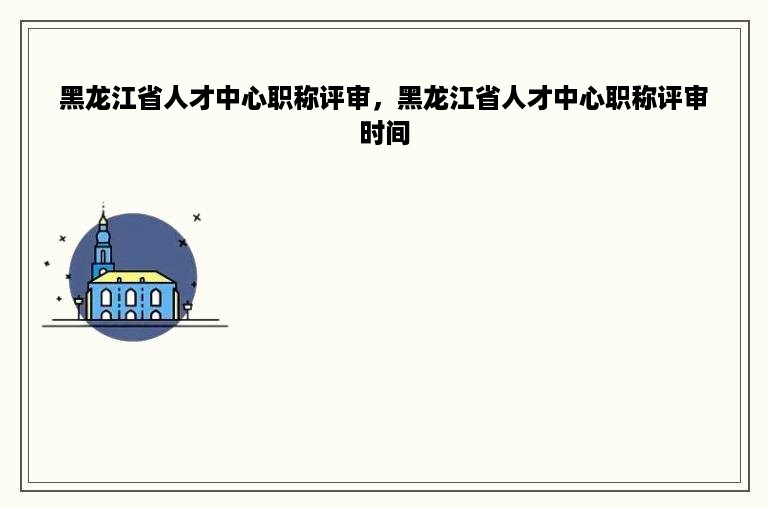 黑龙江省人才中心职称评审，黑龙江省人才中心职称评审时间